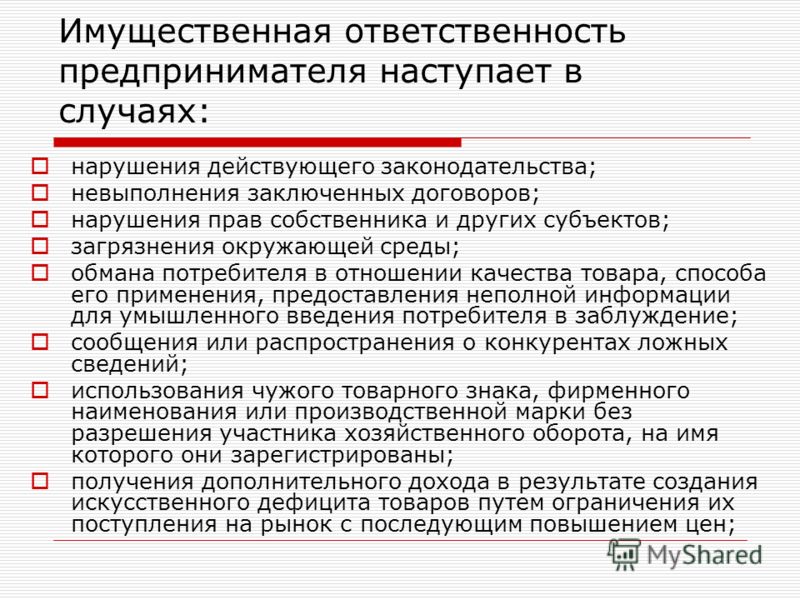 Имущественная ответственность предпринимателя наступает в случаях:

нарушения действующего законодательства;
невыполнения заключенных договоров;
нарушения прав собственника и других субъектов;
загрязнения окружающей среды;
обмана потребителя в отношении качества товара, способа его применения, предоставления неполной информации для умышленного введения потребителя в заблуждение;
сообщения или распространения о конкурентах ложных сведений;
использования чужого товарного знака, фирменного наименования или производственной марки без разрешения участника хозяйственного оборота, на имя которого они зарегистрированы;
получения дополнительного дохода в результате создания искусственного дефицита товаров путем ограничения их поступления на рынок с последующим повышением цен;

MyShared